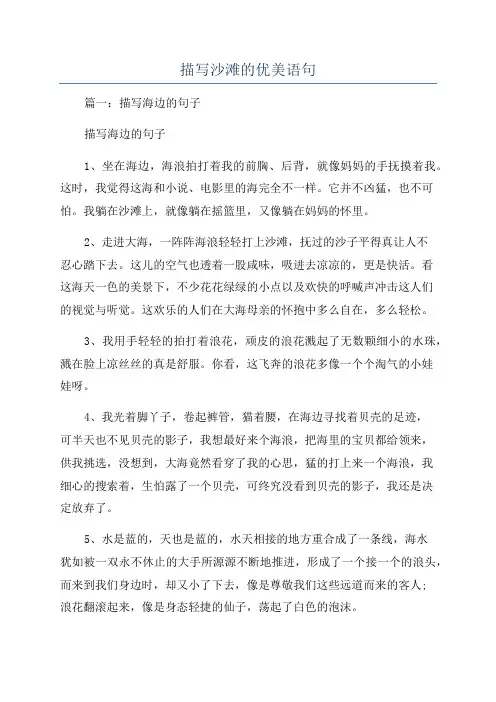 描写沙滩的优美语句

篇一：描写海边的句子

描写海边的句子

1、坐在海边，海浪拍打着我的前胸、后背，就像妈妈的手抚摸着我。这时，我觉得这海和小说、电影里的海完全不一样。它并不凶猛，也不可怕。我躺在沙滩上，就像躺在摇篮里，又像躺在妈妈的怀里。

2、走进大海，一阵阵海浪轻轻打上沙滩，抚过的沙子平得真让人不忍心踏下去。这儿的空气也透着一股咸味，吸进去凉凉的，更是快活。看这海天一色的美景下，不少花花绿绿的小点以及欢快的呼喊声冲击这人们的视觉与听觉。这欢乐的人们在大海母亲的怀抱中多么自在，多么轻松。

3、我用手轻轻的拍打着浪花，顽皮的浪花溅起了无数颗细小的水珠，溅在脸上凉丝丝的真是舒服。你看，这飞奔的浪花多像一个个淘气的小娃娃呀。

4、我光着脚丫子，卷起裤管，猫着腰，在海边寻找着贝壳的足迹，可半天也不见贝壳的影子，我想最好来个海浪，把海里的宝贝都给领来，供我挑选，没想到，大海竟然看穿了我的心思，猛的打上来一个海浪，我细心的搜索着，生怕露了一个贝壳，可终究没看到贝壳的影子，我还是决定放弃了。

5、水是蓝的，天也是蓝的，水天相接的地方重合成了一条线，海水犹如被一双永不休止的大手所源源不断地推进，形成了一个接一个的浪头，而来到我们身边时，却又小了下去，像是尊敬我们这些远道而来的客人；浪花翻滚起来，像是身态轻捷的仙子，荡起了白色的泡沫。